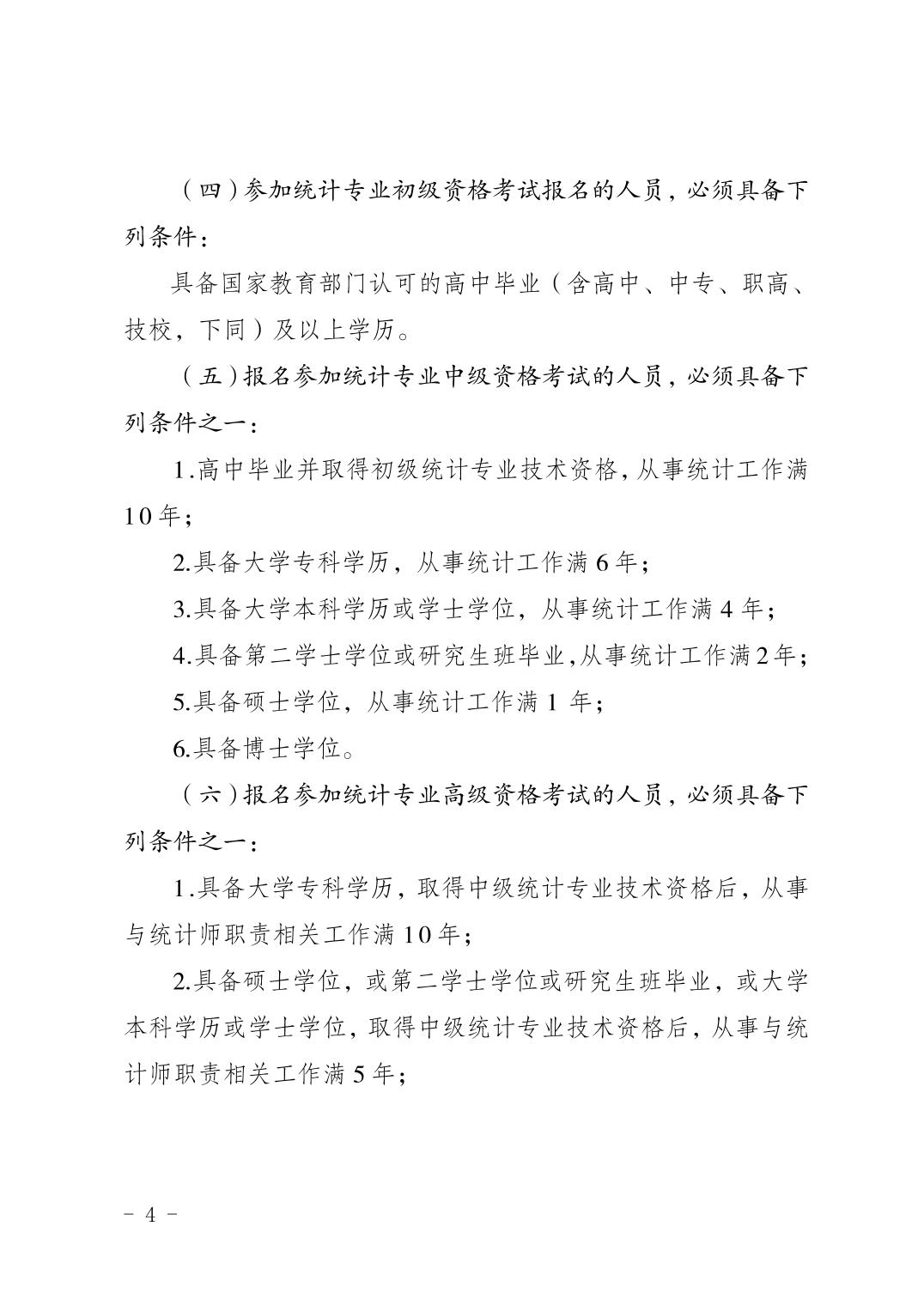 （四）参加统计专业初级资格考试报名的人员，必须具备下列条件：

具备国家教育部门认可的高中毕业（含高中、中专、职高、技校，下同）及以上学历。

（五）报名参加统计专业中级资格考试的人员，必须具备下列条件之一：

1.高中毕业并取得初级统计专业技术资格，从事统计工作满10年；

2.具备大学专科学历，从事统计工作满6年；

3.具备大学本科学历或学士学位，从事统计工作满4年；

4.具备第二学士学位或研究生班毕业，从事统计工作满2年；

5.具备硕士学位，从事统计工作满1年；

6.具备博士学位。

（六）报名参加统计专业高级资格考试的人员，必须具备下列条件之一：

1.具备大学专科学历，取得中级统计专业技术资格后，从事与统计师职责相关工作满10年；

2.具备硕士学位，或第二学士学位或研究生班毕业，或大学本科学历或学士学位，取得中级统计专业技术资格后，从事与统计师职责相关工作满5年；

－ 4 －